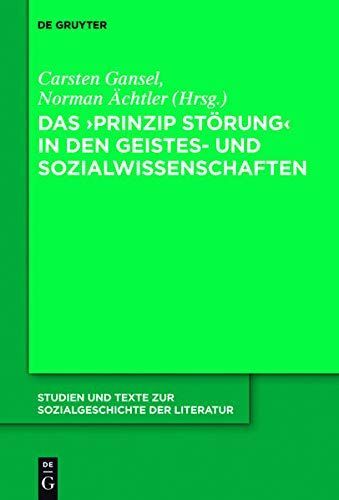 DE GRUYTER

Carsten Gansel,
Norman Ächtler (Hrsg.)

DAS ›PRINZIP STÖRUNG‹ IN DEN GEISTES- UND SOZIALWISSENSCHAFTEN

STUDIEN UND TEXTE ZUR SOZIALGESCHICHTE DER LITERATUR

DE
G